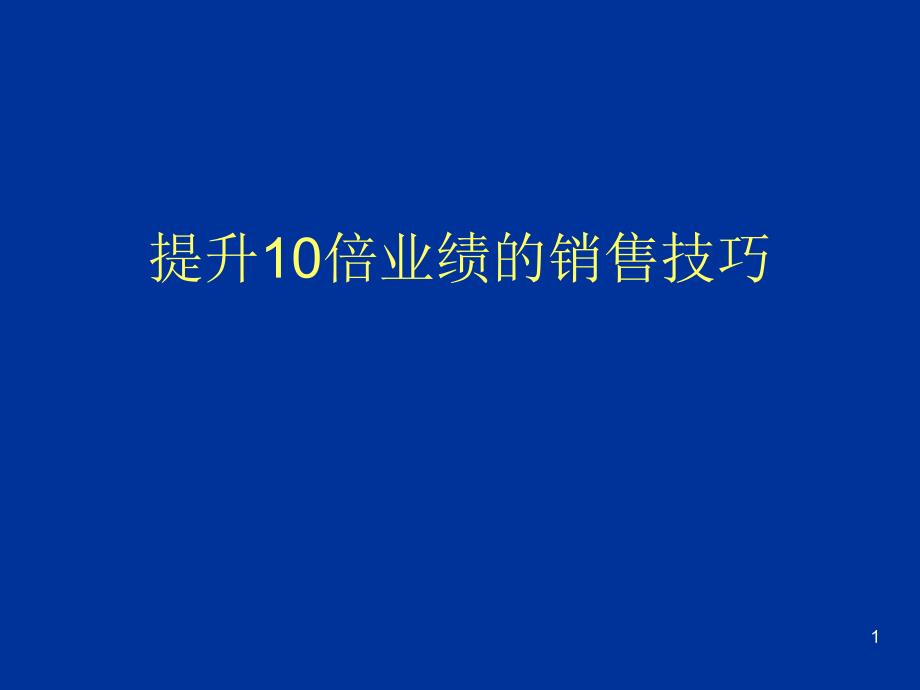 提升10倍业绩的销售技巧

1